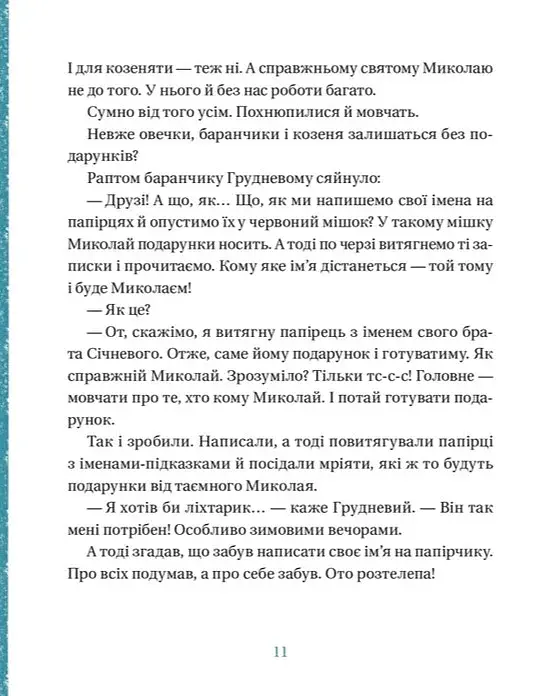 І для козеняти — теж ні. А справжньому святому Миколаю не до того. У нього й без нас роботи багато.

Сумно від того усім. Похнюпилися й мовчать.

Невже овечки, баранчики і козеня залишаться без подарунків?

Раптом баранчику Грудневому сяйнуло:

— Друзі! А що, як... Що, як ми напишемо свої імена на папірцях й опустимо їх у червоний мішок? У такому мішку Миколай подарунки носить. А тоді по черзі витягнемо ті записки і прочитаємо. Кому яке ім'я дістанеться — той тому і буде Миколаєм!

— Як це?

— От, скажімо, я витягну папірець з іменем свого брата Січневого. Отже, саме йому подарунок і готуватиму. Як справжній Миколай. Зрозуміло? Тільки тс-с-с! Головне — мовчати про те, хто кому Миколай. І потай готувати подарунок.

Так і зробили. Написали, а тоді повитягували папірці з іменами-підказками й посідали мріяти, які ж то будуть подарунки від таємного Миколая.

— Я хотів би ліхтарик... — каже Грудневий. — Він так мені потрібен! Особливо зимовими вечорами.

А тоді згадав, що забув написати своє ім'я на папірчику. Про всіх подумав, а про себе забув. Ото розтелепа!

11